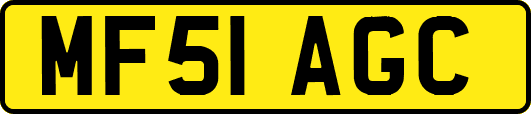 MF51 AGC